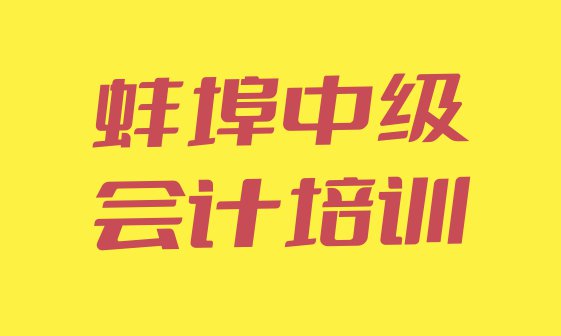 蚌埠中级
会计培训